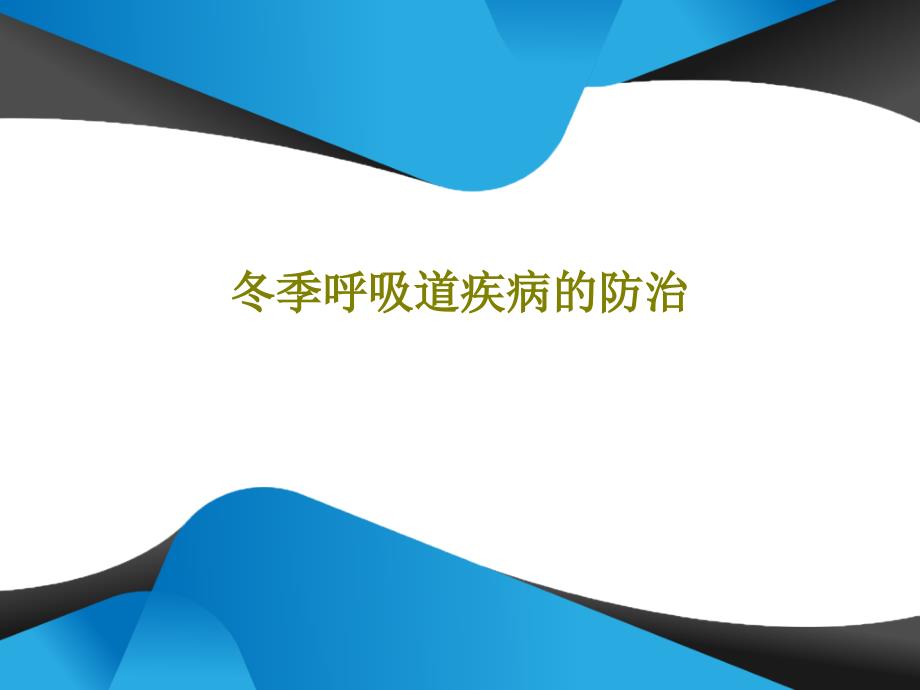 冬季呼吸道疾病的防治